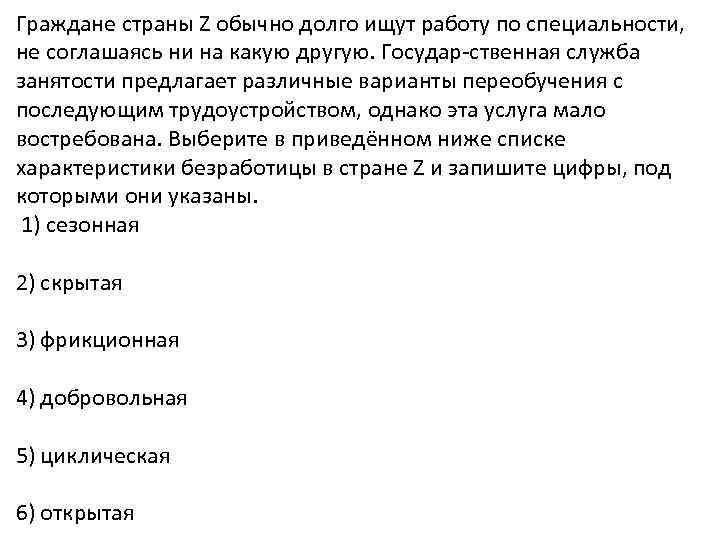 Граждане страны Z обычно долго ищут работу по специальности, не соглашаясь ни на какую другую. Государ-ственная служба занятости предлагает различные варианты переобучения с последующим трудоустройством, однако эта услуга мало востребована. Выберите в приведённом ниже списке характеристики безработицы в стране Z и запишите цифры, под которыми они указаны.

1) сезонная

2) скрытая

3) фрикционная

4) добровольная

5) циклическая

6) открытая